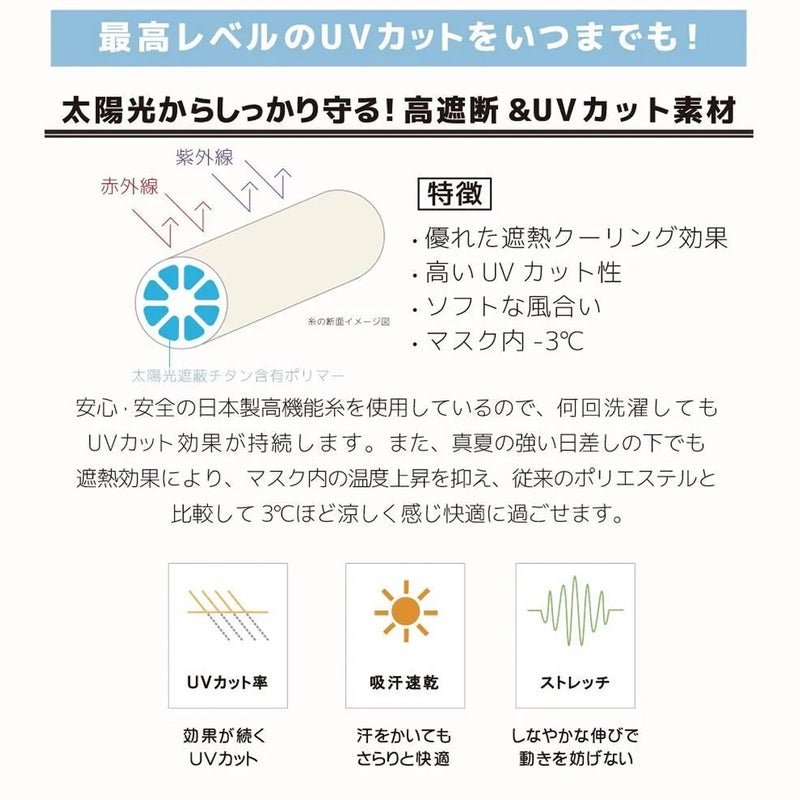 最高レベルのUVカットをいつまでも！

太陽光からしっかり守る！高遮断 &UVカット素材

紫外線

赤外線

糸の断面イメージ図

太陽光遮蔽チタン含有ポリマー

特徴

・優れた遮熱クーリング効果
・高い UV カット性
・ソフトな風合い
・マスク内 -3℃

安心・安全の日本製高機能糸を使用しているので、何回洗濯してもUVカット効果が持続します。また、真夏の強い日差しの下でも遮熱効果により、マスク内の温度上昇を抑え、従来のポリエステルと比較して 3℃ほど涼しく感じ快適に過ごせます。

UVカット率

効果が続く
UVカット

吸汗速乾

汗をかいても
さらりと快適

ストレッチ

しなやかな伸びで
動きを妨げない